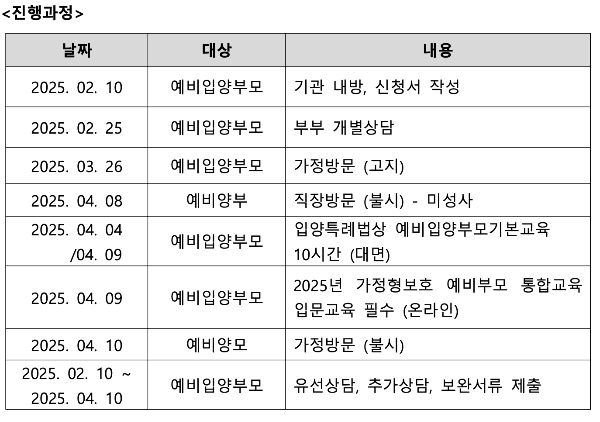 <진행과정>

| 날짜 | 대상 | 내용 |
|---|---|---|
| 2025. 02. 10 | 예비입양부모 | 기관 내방, 신청서 작성 |
| 2025. 02. 25 | 예비입양부모 | 부부 개별상담 |
| 2025. 03. 26 | 예비입양부모 | 가정방문 (고지) |
| 2025. 04. 08 | 예비양부 | 직장방문 (불시) - 미성사 |
| 2025. 04. 04 /04. 09 | 예비입양부모 | 입양특례법상 예비입양부모기본교육 10시간 (대면) |
| 2025. 04. 09 | 예비입양부모 | 2025년 가정형보호 예비부모 통합교육 입문교육 필수 (온라인) |
| 2025. 04. 10 | 예비양모 | 가정방문 (불시) |
| 2025. 02. 10 ~ 2025. 04. 10 | 예비입양부모 | 유선상담, 추가상담, 보완서류 제출 |